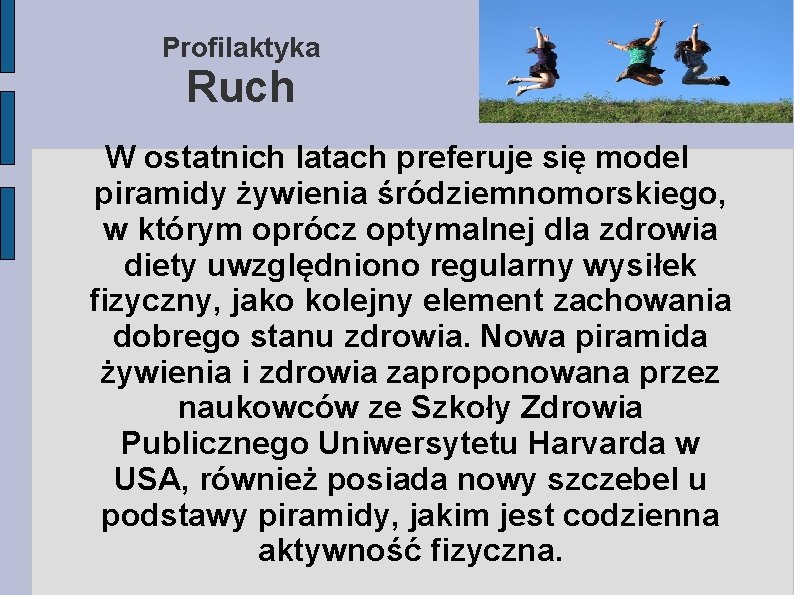 Profilaktyka
Ruch

W ostatnich latach preferuje się model piramidy żywienia śródziemnomorskiego, w którym oprócz optymalnej dla zdrowia diety uwzględniono regularny wysiłek fizyczny, jako kolejny element zachowania dobrego stanu zdrowia. Nowa piramida żywienia i zdrowia zaproponowana przez naukowców ze Szkoły Zdrowia Publicznego Uniwersytetu Harvarda w USA, również posiada nowy szczebel u podstawy piramidy, jakim jest codzienna aktywność fizyczna.